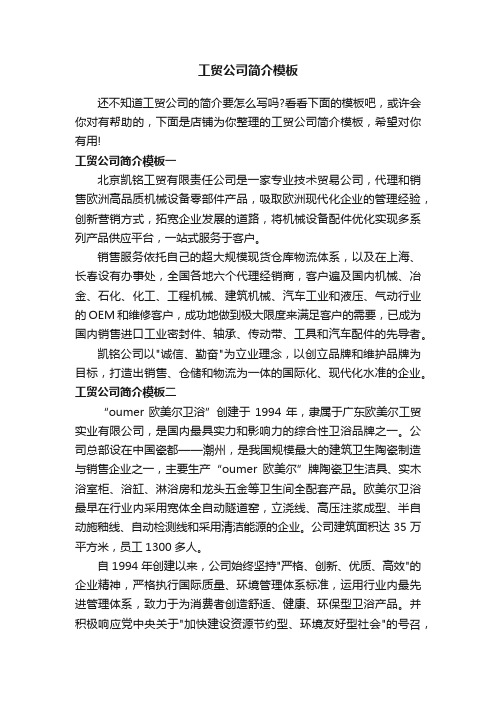 工贸公司简介模板

还不知道工贸公司的简介要怎么写吗?看看下面的模板吧，或许会你对有帮助的，下面是店铺为你整理的工贸公司简介模板，希望对你有用!

工贸公司简介模板一

北京凯铭工贸有限责任公司是一家专业技术贸易公司，代理和销售欧洲高品质机械设备零部件产品，吸取欧洲现代化企业的管理经验，创新营销方式，拓宽企业发展的道路，将机械设备配件优化实现多系列产品供应平台，一站式服务于客户。

销售服务依托自己的超大规模现货仓库物流体系，以及在上海、长春设有办事处，全国各地六个代理经销商，客户遍及国内机械、冶金、石化、化工、工程机械、建筑机械、汽车工业和液压、气动行业的OEM和维修客户，成功地做到极大限度来满足客户的需要，已成为国内销售进口工业密封件、轴承、传动带、工具和汽车配件的先导者。

凯铭公司以"诚信、勤奋"为立业理念，以创立品牌和维护品牌为目标，打造出销售、仓储和物流为一体的国际化、现代化水准的企业。

工贸公司简介模板二

“oumer 欧美尔卫浴”创建于 1994 年，隶属于广东欧美尔工贸实业有限公司，是国内最具实力和影响力的综合性卫浴品牌之一。公司总部设在中国瓷都——潮州，是我国规模最大的建筑卫生陶瓷制造与销售企业之一，主要生产“oumer 欧美尔”牌陶瓷卫生洁具、实木浴室柜、浴缸、淋浴房和龙头五金等卫生间全配套产品。欧美尔卫浴最早在行业内采用宽体全自动隧道窑，立浇线、高压注浆成型、半自动施釉线、自动检测线和采用清洁能源的企业。公司建筑面积达 35 万平方米，员工 1300 多人。

自 1994 年创建以来，公司始终坚持"严格、创新、优质、高效"的企业精神，严格执行国际质量、环境管理体系标准，运用行业内最先进管理体系，致力于为消费者创造舒适、健康、环保型卫浴产品。并积极响应党中央关于"加快建设资源节约型、环境友好型社会"的号召，